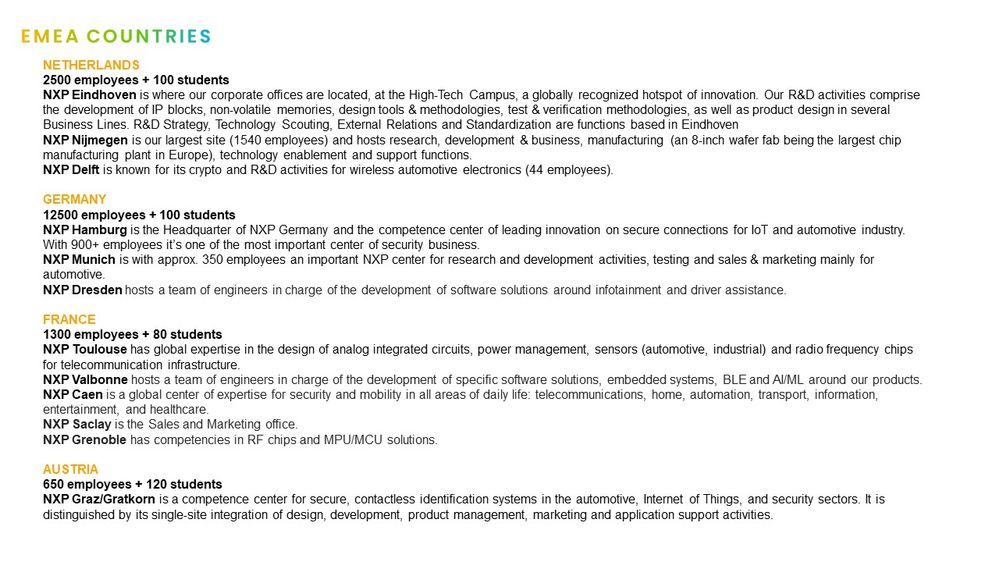 EMEA COUNTRIES

NETHERLANDS
2500 employees + 100 students
NXP Eindhoven is where our corporate offices are located, at the High-Tech Campus, a globally recognized hotspot of innovation. Our R&D activities comprise the development of IP blocks, non-volatile memories, design tools & methodologies, test & verification methodologies, as well as product design in several Business Lines. R&D Strategy, Technology Scouting, External Relations and Standardization are functions based in Eindhoven
NXP Nijmegen is our largest site (1540 employees) and hosts research, development & business, manufacturing (an 8-inch wafer fab being the largest chip manufacturing plant in Europe), technology enablement and support functions.
NXP Delft is known for its crypto and R&D activities for wireless automotive electronics (44 employees).

GERMANY
12500 employees + 100 students
NXP Hamburg is the Headquarter of NXP Germany and the competence center of leading innovation on secure connections for IoT and automotive industry. With 900+ employees it's one of the most important center of security business.
NXP Munich is with approx. 350 employees an important NXP center for research and development activities, testing and sales & marketing mainly for automotive.
NXP Dresden hosts a team of engineers in charge of the development of software solutions around infotainment and driver assistance.

FRANCE
1300 employees + 80 students
NXP Toulouse has global expertise in the design of analog integrated circuits, power management, sensors (automotive, industrial) and radio frequency chips for telecommunication infrastructure.
NXP Valbonne hosts a team of engineers in charge of the development of specific software solutions, embedded systems, BLE and AI/ML around our products.
NXP Caen is a global center of expertise for security and mobility in all areas of daily life: telecommunications, home, automation, transport, information, entertainment, and healthcare.
NXP Saclay is the Sales and Marketing office.
NXP Grenoble has competencies in RF chips and MPU/MCU solutions.

AUSTRIA
650 employees + 120 students
NXP Graz/Gratkorn is a competence center for secure, contactless identification systems in the automotive, Internet of Things, and security sectors. It is distinguished by its single-site integration of design, development, product management, marketing and application support activities.